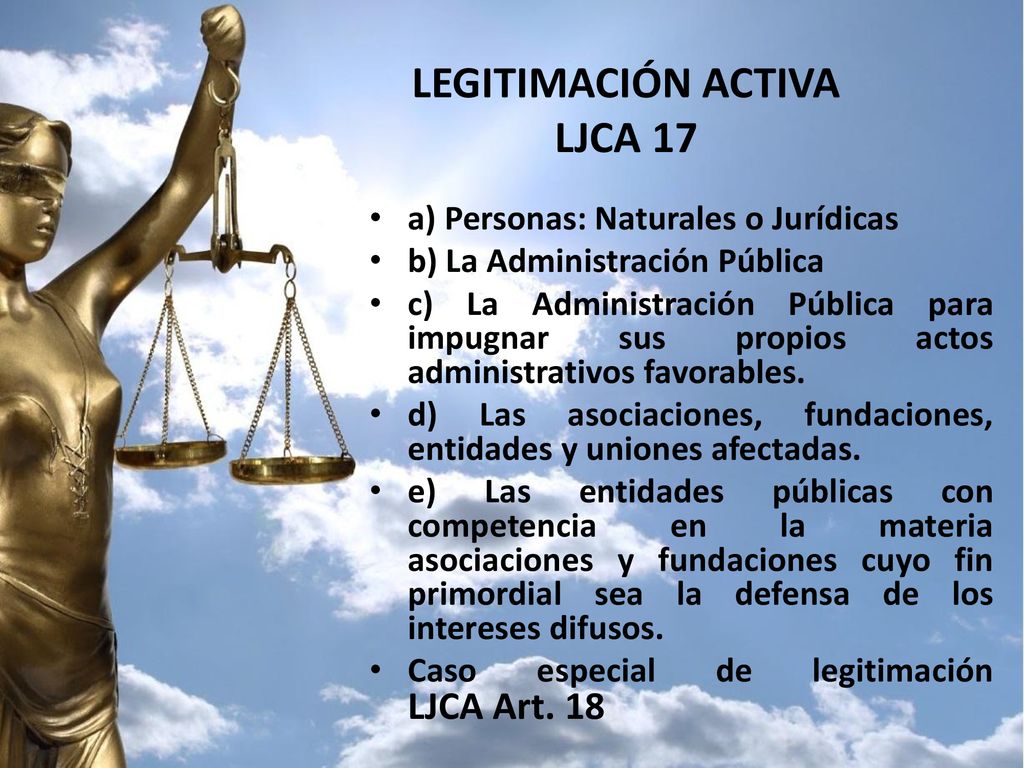 LEGITIMACIÓN ACTIVA
LJCA 17

• a) Personas: Naturales o Jurídicas
• b) La Administración Pública
• c) La Administración Pública para impugnar sus propios actos administrativos favorables.
• d) Las asociaciones, fundaciones, entidades y uniones afectadas.
• e) Las entidades públicas con competencia en la materia asociaciones y fundaciones cuyo fin primordial sea la defensa de los intereses difusos.
• Caso especial de legitimación LJCA Art. 18